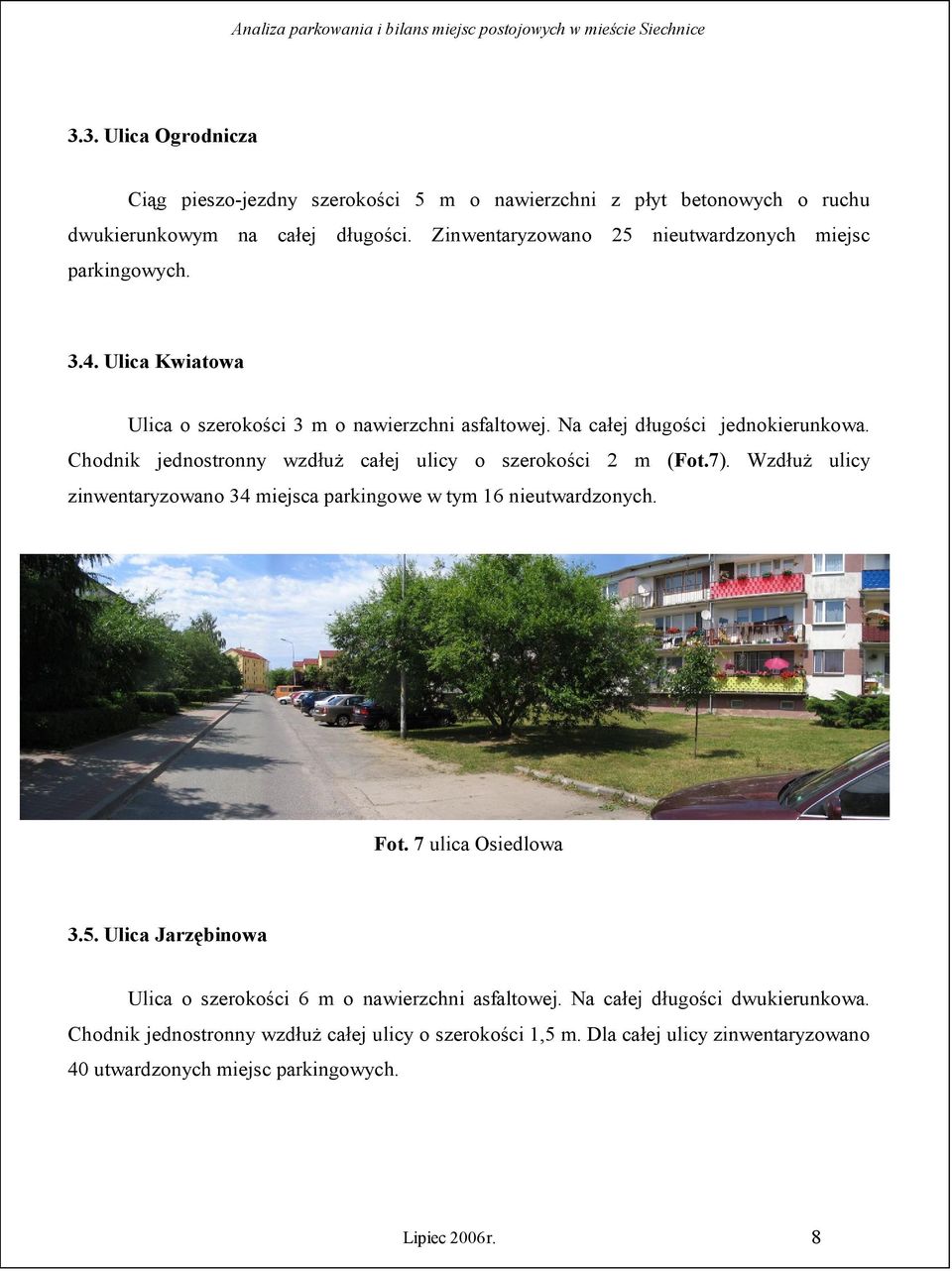 Analiza parkowania i bilans miejsc postojowych w mieście Siechnice

3.3. Ulica Ogrodnicza

Ciąg pieszo-jezdny szerokości 5 m o nawierzchni z płyt betonowych o ruchu dwukierunkowym na całej długości. Zinwentaryzowano 25 nieutwardzonych miejsc parkingowych.

3.4. Ulica Kwiatowa

Ulica o szerokości 3 m o nawierzchni asfaltowej. Na całej długości jednokierunkowa. Chodnik jednostronny wzdłuż całej ulicy o szerokości 2 m (Fot.7). Wzdłuż ulicy zinwentaryzowano 34 miejsca parkingowe w tym 16 nieutwardzonych.

Fot. 7 ulica Osiedlowa

3.5. Ulica Jarzębinowa

Ulica o szerokości 6 m o nawierzchni asfaltowej. Na całej długości dwukierunkowa. Chodnik jednostronny wzdłuż całej ulicy o szerokości 1,5 m. Dla całej ulicy zinwentaryzowano 40 utwardzonych miejsc parkingowych.

Lipiec 2006r.

8